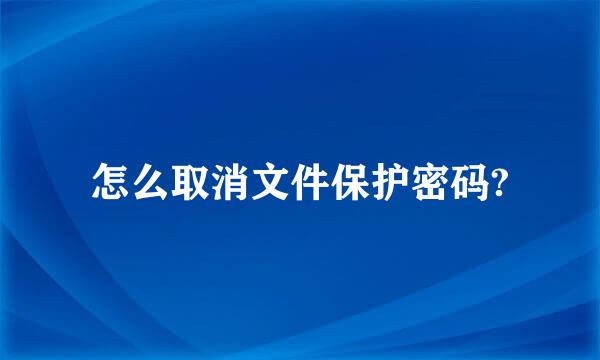 怎么取消文件保护密码?